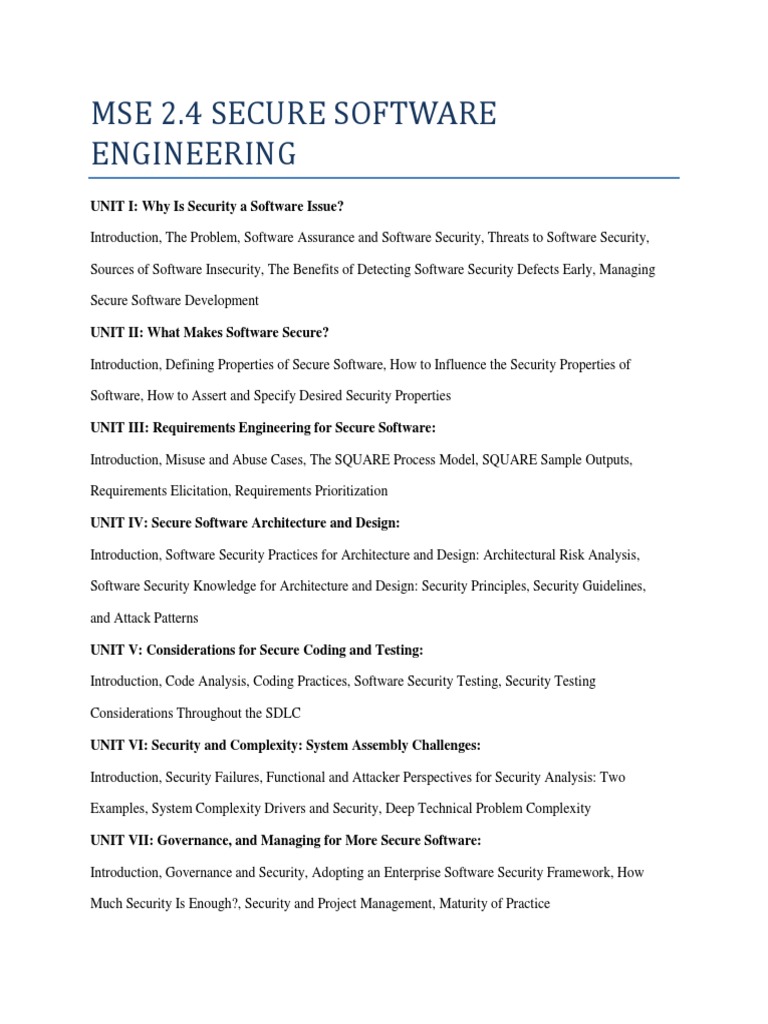 MSE 2.4 SECURE SOFTWARE ENGINEERING

UNIT I: Why Is Security a Software Issue?

Introduction, The Problem, Software Assurance and Software Security, Threats to Software Security, Sources of Software Insecurity, The Benefits of Detecting Software Security Defects Early, Managing Secure Software Development

UNIT II: What Makes Software Secure?

Introduction, Defining Properties of Secure Software, How to Influence the Security Properties of Software, How to Assert and Specify Desired Security Properties

UNIT III: Requirements Engineering for Secure Software:

Introduction, Misuse and Abuse Cases, The SQUARE Process Model, SQUARE Sample Outputs, Requirements Elicitation, Requirements Prioritization

UNIT IV: Secure Software Architecture and Design:

Introduction, Software Security Practices for Architecture and Design: Architectural Risk Analysis, Software Security Knowledge for Architecture and Design: Security Principles, Security Guidelines, and Attack Patterns

UNIT V: Considerations for Secure Coding and Testing:

Introduction, Code Analysis, Coding Practices, Software Security Testing, Security Testing Considerations Throughout the SDLC

UNIT VI: Security and Complexity: System Assembly Challenges:

Introduction, Security Failures, Functional and Attacker Perspectives for Security Analysis: Two Examples, System Complexity Drivers and Security, Deep Technical Problem Complexity

UNIT VII: Governance, and Managing for More Secure Software:

Introduction, Governance and Security, Adopting an Enterprise Software Security Framework, How Much Security Is Enough?, Security and Project Management, Maturity of Practice